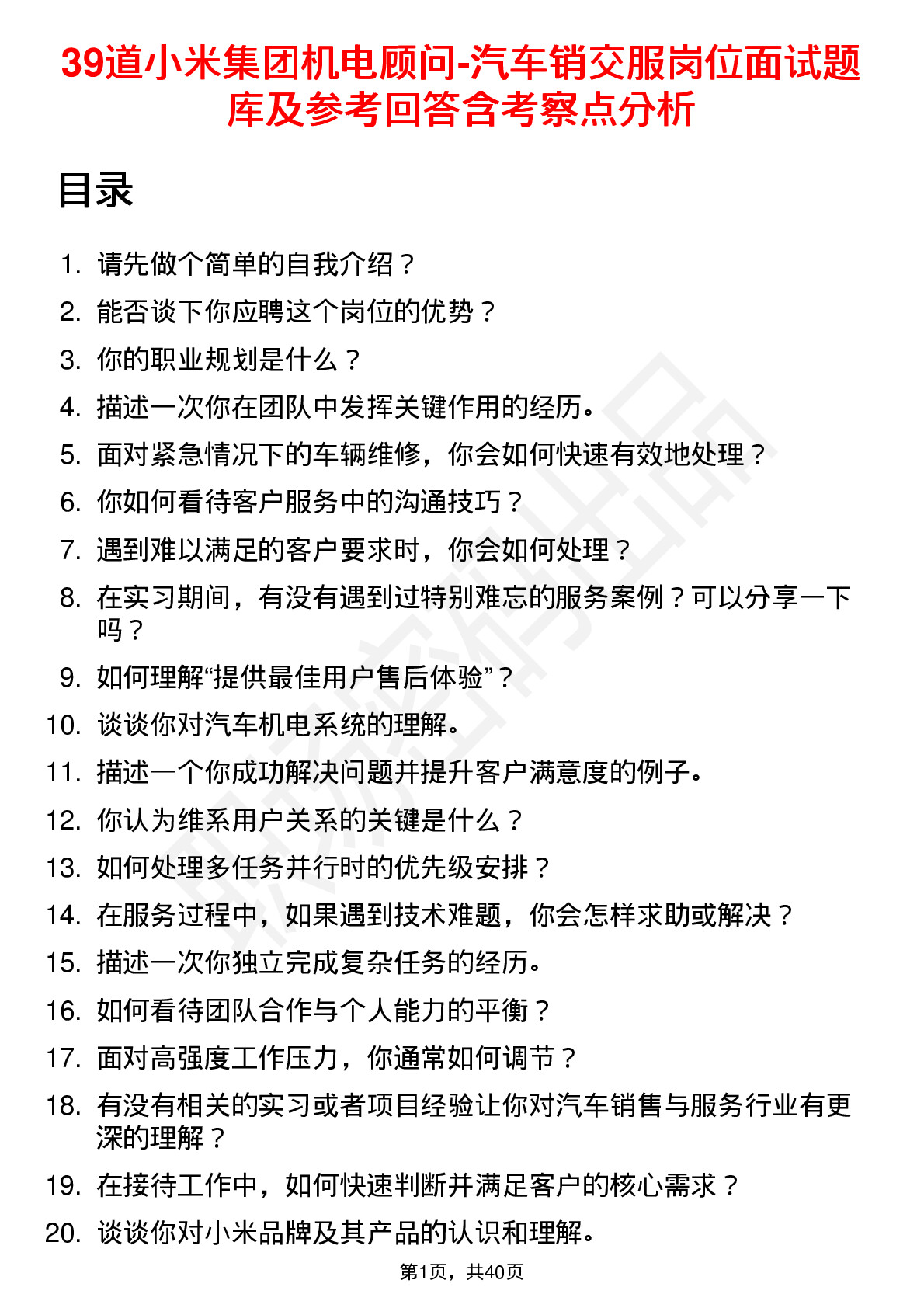 39道小米集团机电顾问-汽车销交服岗位面试题库及参考回答含考察点分析

目录

1. 请先做个简单的自我介绍？
2. 能否谈下你应聘这个岗位的优势？
3. 你的职业规划是什么？
4. 描述一次你在团队中发挥关键作用的经历。
5. 面对紧急情况下的车辆维修，你会如何快速有效地处理？
6. 你如何看待客户服务中的沟通技巧？
7. 遇到难以满足的客户要求时，你会如何处理？
8. 在实习期间，有没有遇到过特别难忘的服务案例？可以分享一下吗？
9. 如何理解“提供最佳用户售后体验”？
10. 谈谈你对汽车机电系统的理解。
11. 描述一个你成功解决问题并提升客户满意度的例子。
12. 你认为维系用户关系的关键是什么？
13. 如何处理多任务并行时的优先级安排？
14. 在服务过程中，如果遇到技术难题，你会怎样求助或解决？
15. 描述一次你独立完成复杂任务的经历。
16. 如何看待团队合作与个人能力的平衡？
17. 面对高强度工作压力，你通常如何调节？
18. 有没有相关的实习或者项目经验让你对汽车销售与服务行业有更深的理解？
19. 在接待工作中，如何快速判断并满足客户的核心需求？
20. 谈谈你对小米品牌及其产品的认识和理解。

第1页，共40页